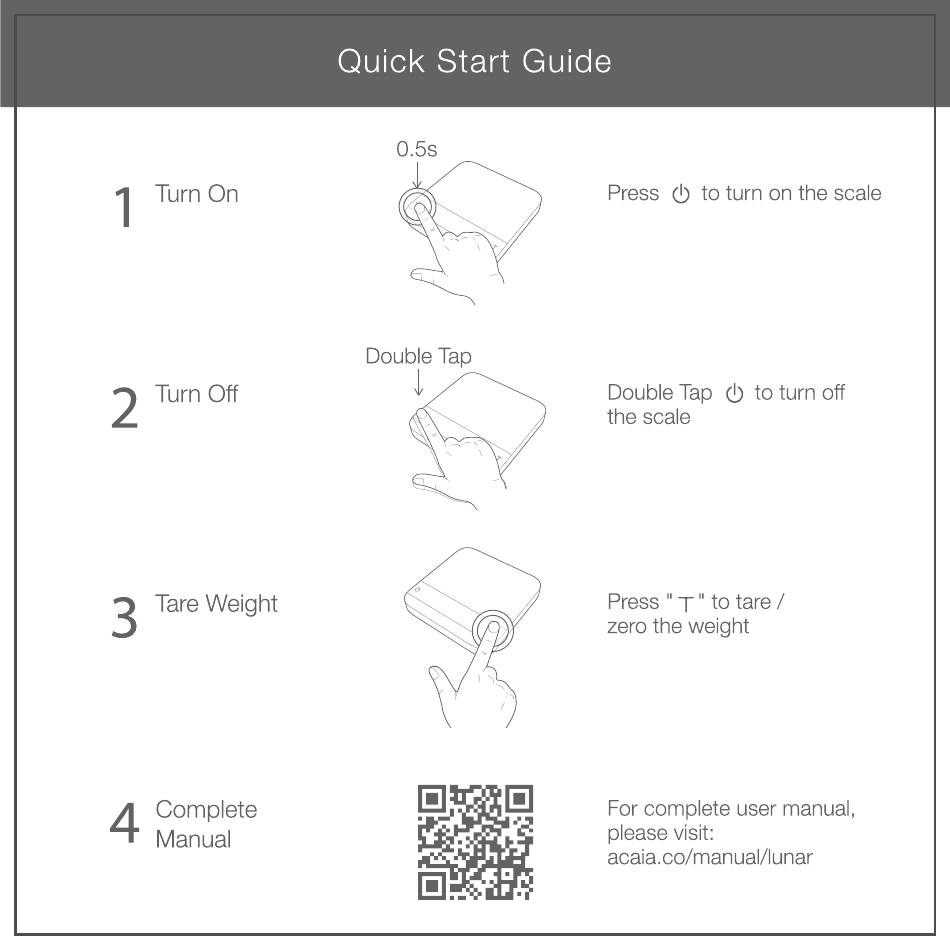 Quick Start Guide

1 Turn On

0.5s

Press ⏻ to turn on the scale

2 Turn Off

Double Tap

Double Tap ⏻ to turn off the scale

3 Tare Weight

Press " T " to tare / zero the weight

4 Complete Manual

For complete user manual, please visit: acaia.co/manual/lunar